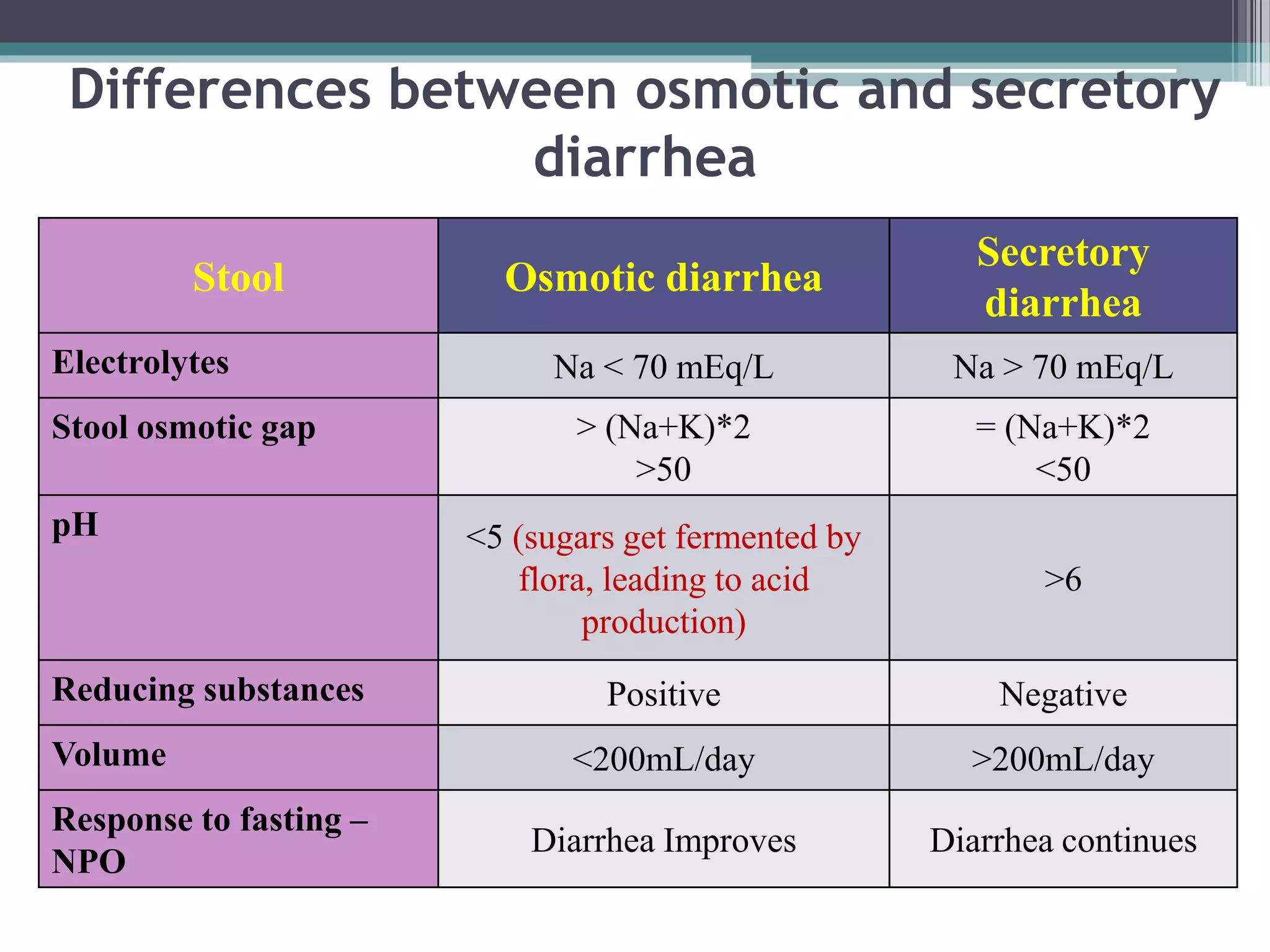 Differences between osmotic and secretory diarrhea

| Stool | Osmotic diarrhea | Secretory diarrhea |
|---|---|---|
| Electrolytes | Na < 70 mEq/L | Na > 70 mEq/L |
| Stool osmotic gap | > (Na+K)*2 >50 | = (Na+K)*2 <50 |
| pH | <5 (sugars get fermented by flora, leading to acid production) | >6 |
| Reducing substances | Positive | Negative |
| Volume | <200mL/day | >200mL/day |
| Response to fasting – NPO | Diarrhea Improves | Diarrhea continues |